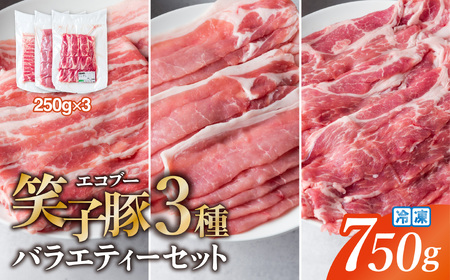 250g×3

エコブー
笑子豚3種
バラエティーセット

冷凍
750g